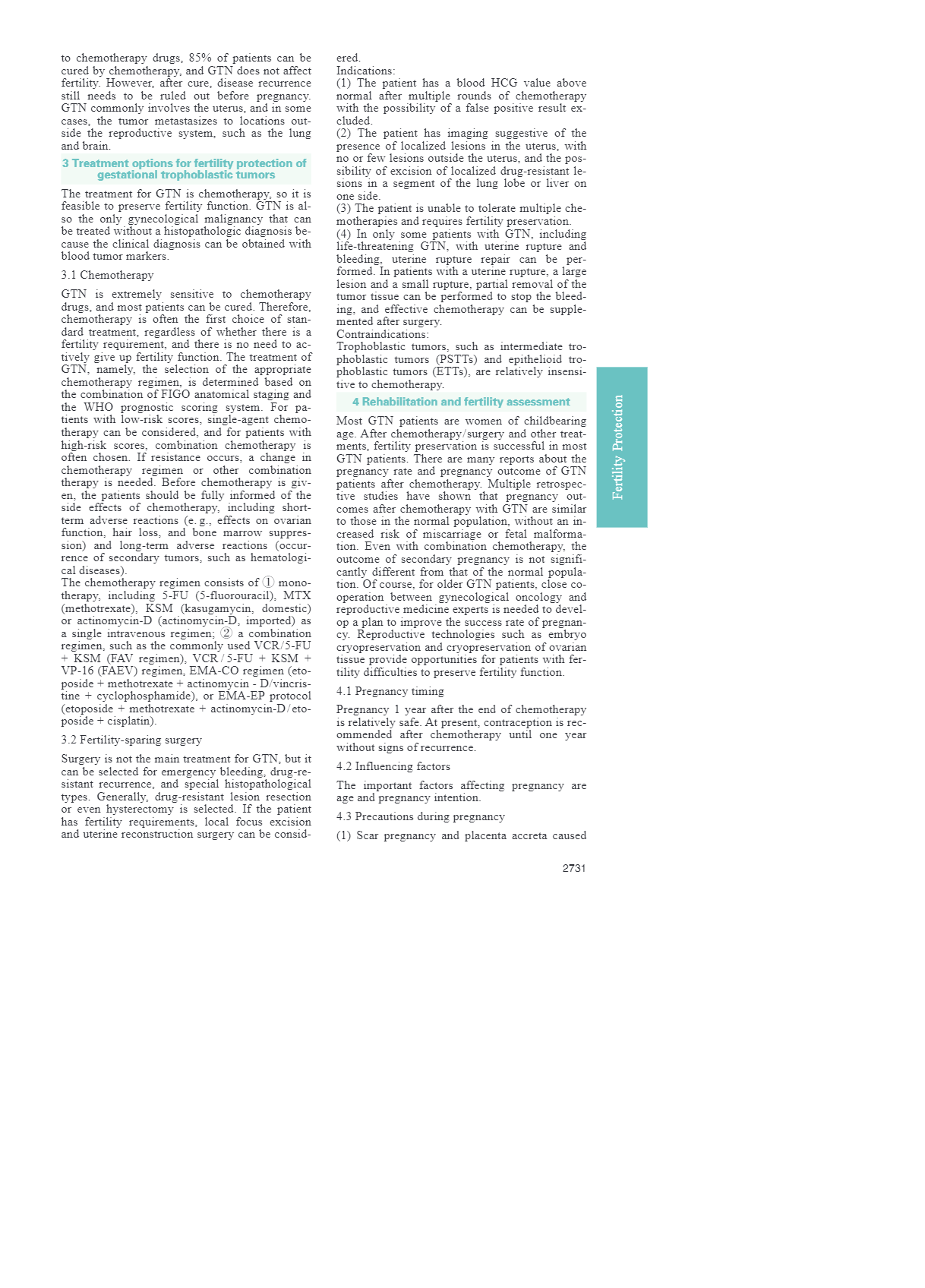 to chemotherapy drugs, 85% of patients can be cured by chemotherapy, and GTN does not affect fertility. However, after cure, disease recurrence still needs to be ruled out before pregnancy. GTN commonly involves the uterus, and in some cases, the tumor metastasizes to locations outside the reproductive system, such as the lung and brain.

3 Treatment options for fertility protection of gestational trophoblastic tumors

The treatment for GTN is chemotherapy, so it is feasible to preserve fertility function. GTN is also the only gynecological malignancy that can be treated without a histopathologic diagnosis because the clinical diagnosis can be obtained with blood tumor markers.

3.1 Chemotherapy

GTN is extremely sensitive to chemotherapy drugs, and most patients can be cured. Therefore, chemotherapy is often the first choice of standard treatment, regardless of whether there is a fertility requirement, and there is no need to actively give up fertility function. The treatment of GTN, namely, the selection of the appropriate chemotherapy regimen, is determined based on the combination of FIGO anatomical staging and the WHO prognostic scoring system. For patients with low-risk scores, single-agent chemotherapy can be considered, and for patients with high-risk scores, combination chemotherapy is often chosen. If resistance occurs, a change in chemotherapy regimen or other combination therapy is needed. Before chemotherapy is given, the patients should be fully informed of the side effects of chemotherapy, including short-term adverse reactions (e. g., effects on ovarian function, hair loss, and bone marrow suppression) and long-term adverse reactions (occurrence of secondary tumors, such as hematological diseases).
The chemotherapy regimen consists of ① monotherapy, including 5-FU (5-fluorouracil), MTX (methotrexate), KSM (kasugamycin, domestic) or actinomycin-D (actinomycin-D, imported) as a single intravenous regimen; ② a combination regimen, such as the commonly used VCR/5-FU + KSM (FAV regimen), VCR / 5-FU + KSM + VP-16 (FAEV) regimen, EMA-CO regimen (etoposide + methotrexate + actinomycin - D/vincristine + cyclophosphamide), or EMA-EP protocol (etoposide + methotrexate + actinomycin-D / etoposide + cisplatin).

3.2 Fertility-sparing surgery

Surgery is not the main treatment for GTN, but it can be selected for emergency bleeding, drug-resistant recurrence, and special histopathological types. Generally, drug-resistant lesion resection or even hysterectomy is selected. If the patient has fertility requirements, local focus excision and uterine reconstruction surgery can be considered.
Indications:
(1) The patient has a blood HCG value above normal after multiple rounds of chemotherapy with the possibility of a false positive result excluded.
(2) The patient has imaging suggestive of the presence of localized lesions in the uterus, with no or few lesions outside the uterus, and the possibility of excision of localized drug-resistant lesions in a segment of the lung lobe or liver on one side.
(3) The patient is unable to tolerate multiple chemotherapies and requires fertility preservation.
(4) In only some patients with GTN, including life-threatening GTN, with uterine rupture and bleeding, uterine rupture repair can be performed. In patients with a uterine rupture, a large lesion and a small rupture, partial removal of the tumor tissue can be performed to stop the bleeding, and effective chemotherapy can be supplemented after surgery.
Contraindications:
Trophoblastic tumors, such as intermediate trophoblastic tumors (PSTTs) and epithelioid trophoblastic tumors (ETTs), are relatively insensitive to chemotherapy.

4 Rehabilitation and fertility assessment

Most GTN patients are women of childbearing age. After chemotherapy/surgery and other treatments, fertility preservation is successful in most GTN patients. There are many reports about the pregnancy rate and pregnancy outcome of GTN patients after chemotherapy. Multiple retrospective studies have shown that pregnancy outcomes after chemotherapy with GTN are similar to those in the normal population, without an increased risk of miscarriage or fetal malformation. Even with combination chemotherapy, the outcome of secondary pregnancy is not significantly different from that of the normal population. Of course, for older GTN patients, close cooperation between gynecological oncology and reproductive medicine experts is needed to develop a plan to improve the success rate of pregnancy. Reproductive technologies such as embryo cryopreservation and cryopreservation of ovarian tissue provide opportunities for patients with fertility difficulties to preserve fertility function.

4.1 Pregnancy timing

Pregnancy 1 year after the end of chemotherapy is relatively safe. At present, contraception is recommended after chemotherapy until one year without signs of recurrence.

4.2 Influencing factors

The important factors affecting pregnancy are age and pregnancy intention.

4.3 Precautions during pregnancy

(1) Scar pregnancy and placenta accreta caused

Fertility Protection

2731